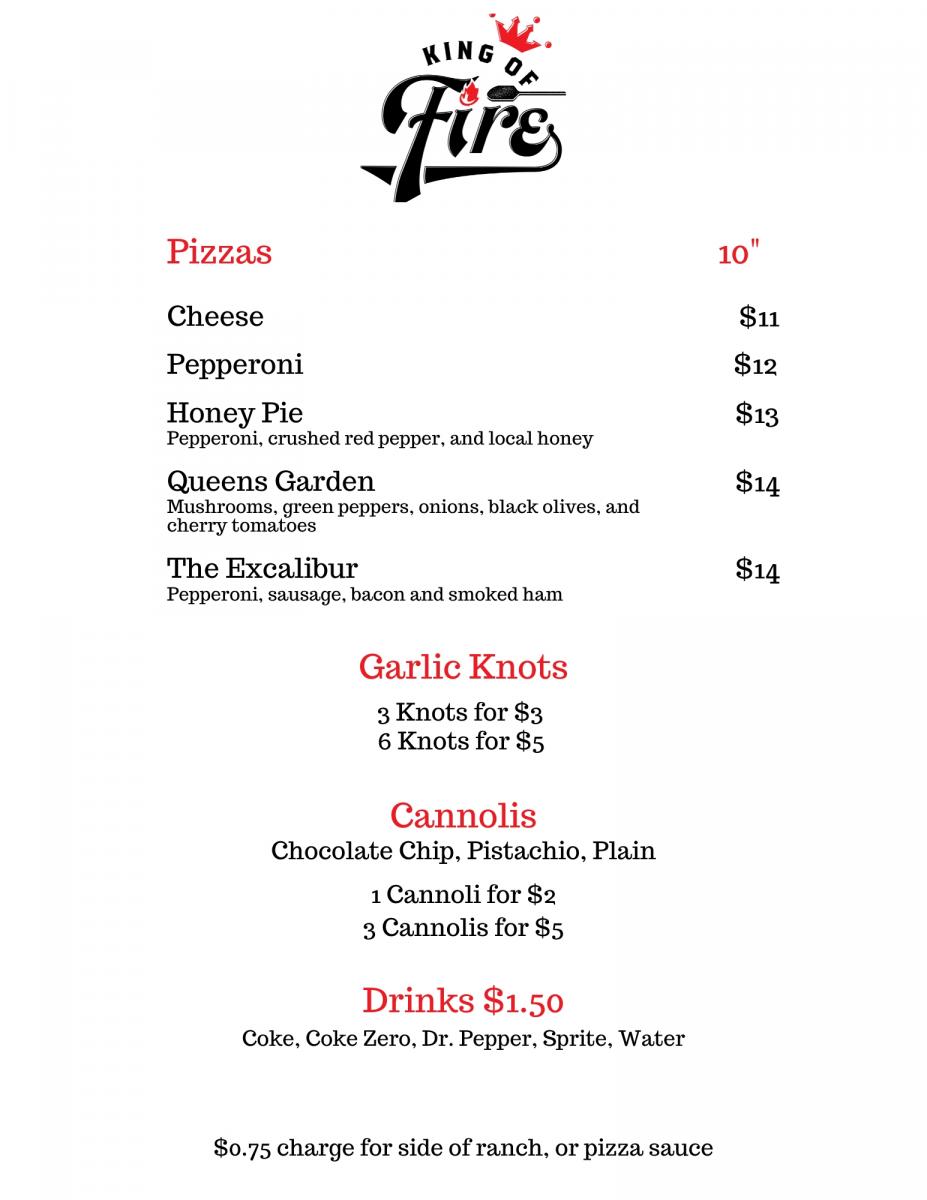 KING OF
Fire

Pizzas 10"

Cheese $11

Pepperoni $12

Honey Pie $13
Pepperoni, crushed red pepper, and local honey

Queens Garden $14
Mushrooms, green peppers, onions, black olives, and cherry tomatoes

The Excalibur $14
Pepperoni, sausage, bacon and smoked ham

Garlic Knots

3 Knots for $3
6 Knots for $5

Cannolis
Chocolate Chip, Pistachio, Plain

1 Cannoli for $2
3 Cannolis for $5

Drinks $1.50
Coke, Coke Zero, Dr. Pepper, Sprite, Water

$0.75 charge for side of ranch, or pizza sauce